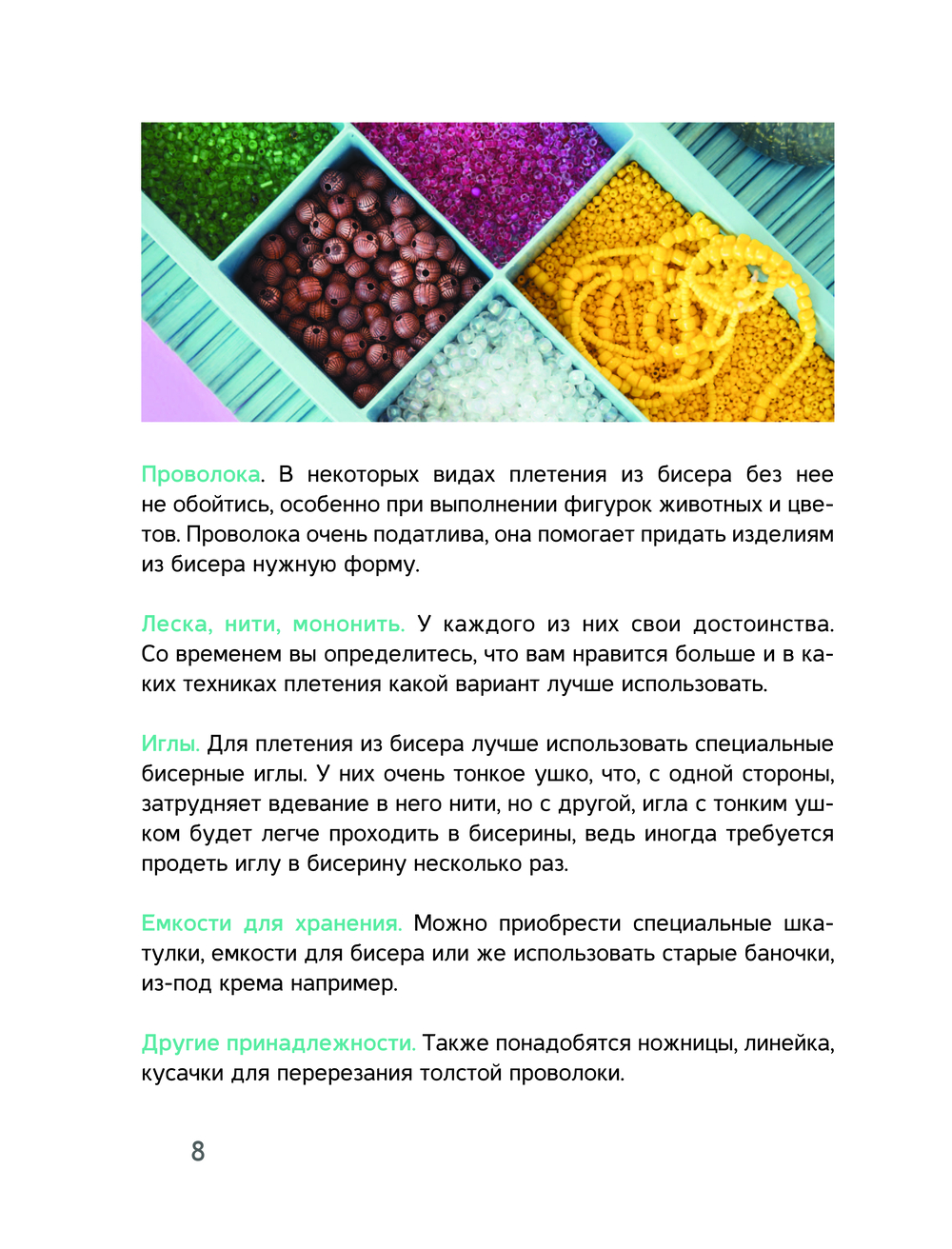 Проволока. В некоторых видах плетения из бисера без нее не обойтись, особенно при выполнении фигурок животных и цветов. Проволока очень податлива, она помогает придать изделиям из бисера нужную форму.

Леска, нити, мононить. У каждого из них свои достоинства. Со временем вы определитесь, что вам нравится больше и в каких техниках плетения какой вариант лучше использовать.

Иглы. Для плетения из бисера лучше использовать специальные бисерные иглы. У них очень тонкое ушко, что, с одной стороны, затрудняет вдевание в него нити, но с другой, игла с тонким ушком будет легче проходить в бисерины, ведь иногда требуется продеть иглу в бисерину несколько раз.

Емкости для хранения. Можно приобрести специальные шкатулки, емкости для бисера или же использовать старые баночки, из-под крема например.

Другие принадлежности. Также понадобятся ножницы, линейка, кусачки для перерезания толстой проволоки.

8